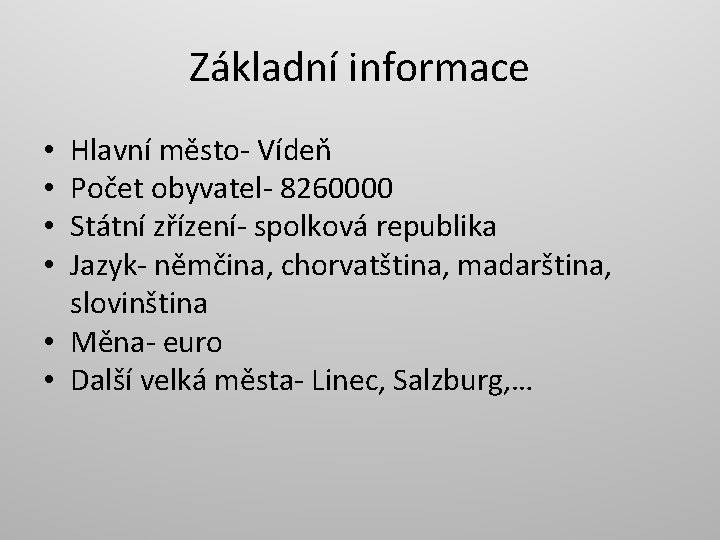 Základní informace

• Hlavní město- Vídeň
• Počet obyvatel- 8260000
• Státní zřízení- spolková republika
• Jazyk- němčina, chorvatština, madarština, slovinština
• Měna- euro
• Další velká města- Linec, Salzburg,…